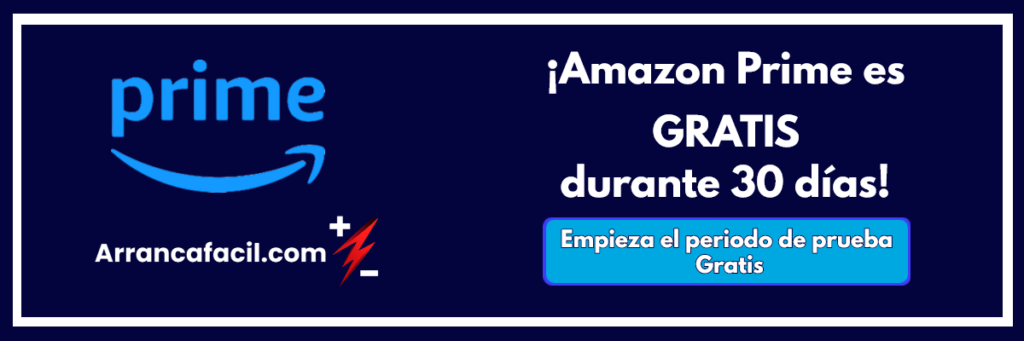 prime

Arrancafacil.com + −

¡Amazon Prime es GRATIS durante 30 días!

Empieza el periodo de prueba Gratis